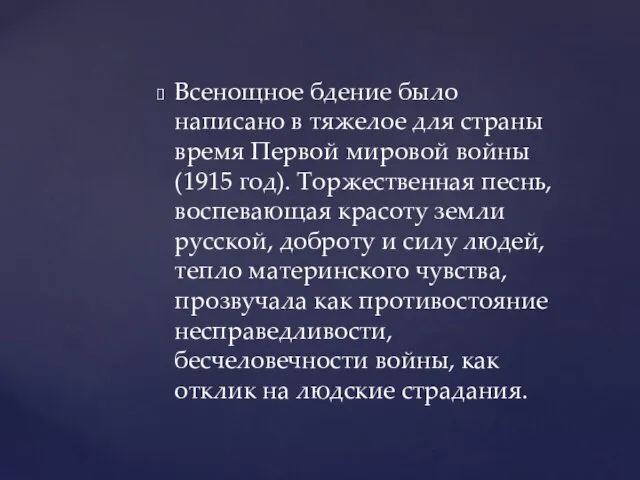 Всенощное бдение было написано в тяжелое для страны время Первой мировой войны (1915 год). Торжественная песнь, воспевающая красоту земли русской, доброту и силу людей, тепло материнского чувства, прозвучала как противостояние несправедливости, бесчеловечности войны, как отклик на людские страдания.